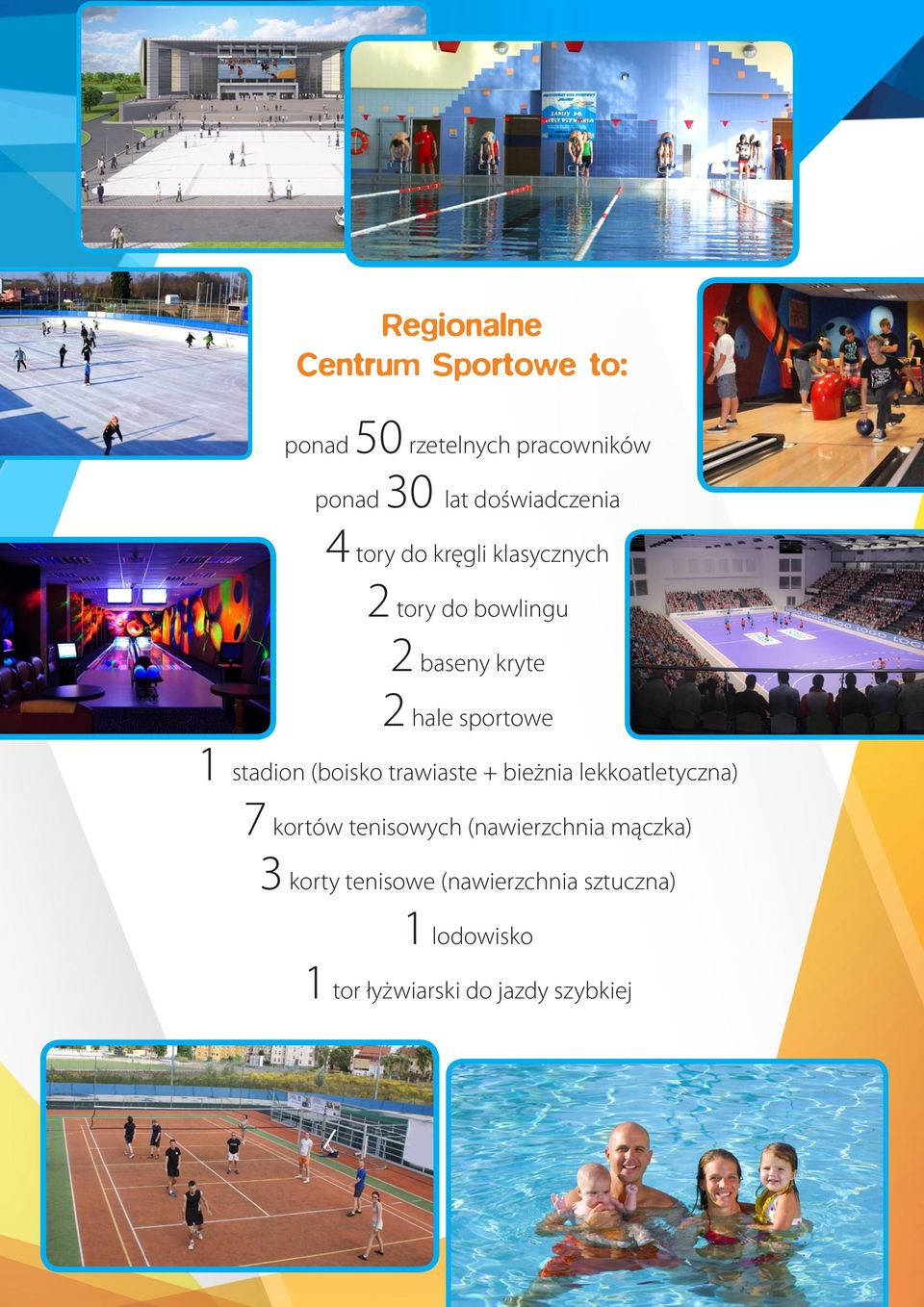 Regionalne
Centrum Sportowe to:

ponad 50 rzetelnych pracowników
ponad 30 lat doświadczenia
4 tory do kręgli klasycznych
2 tory do bowlingu
2 baseny kryte
2 hale sportowe
1 stadion (boisko trawiaste + bieżnia lekkoatletyczna)
7 kortów tenisowych (nawierzchnia mączka)
3 korty tenisowe (nawierzchnia sztuczna)
1 lodowisko
1 tor łyżwiarski do jazdy szybkiej